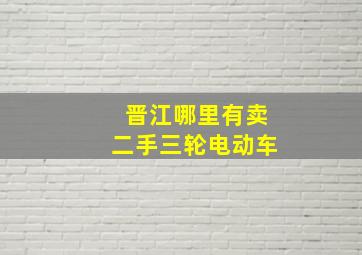 晋江哪里有卖
二手三轮电动车